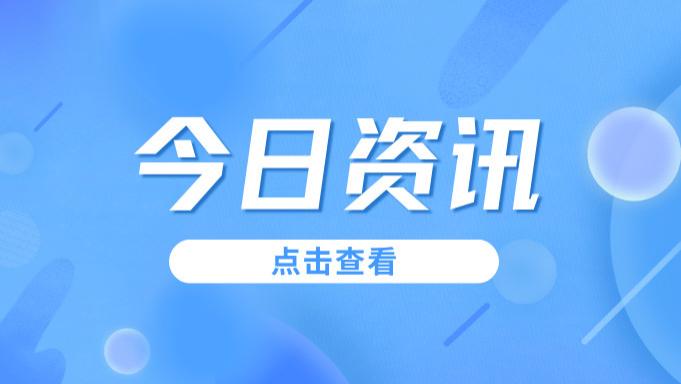 今日资讯

点击查看